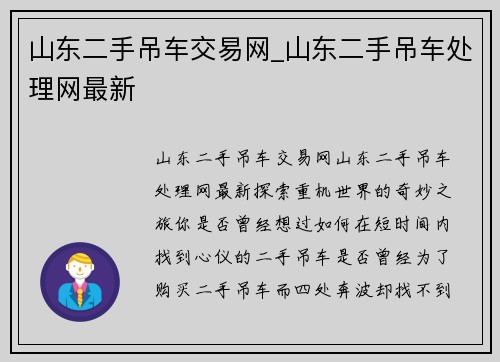 山东二手吊车交易网_山东二手吊车处理网最新

山东二手吊车交易网山东二手吊车处理网最新探索重机世界的奇妙之旅你是否曾经想过如何在短时间内找到心仪的二手吊车是否曾经为了购买二手吊车而四处奔波却找不到